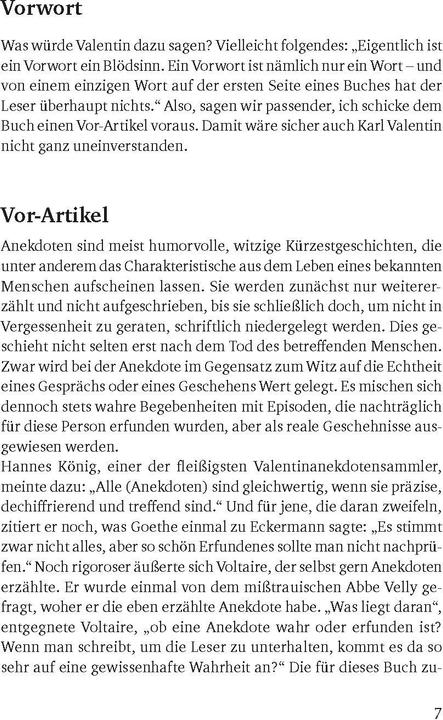 Vorwort

Was würde Valentin dazu sagen? Vielleicht folgendes: „Eigentlich ist ein Vorwort ein Blödsinn. Ein Vorwort ist nämlich nur ein Wort – und von einem einzigen Wort auf der ersten Seite eines Buches hat der Leser überhaupt nichts.“ Also, sagen wir passender, ich schicke dem Buch einen Vor-Artikel voraus. Damit wäre sicher auch Karl Valentin nicht ganz uneinverstanden.

Vor-Artikel

Anekdoten sind meist humorvolle, witzige Kürzestgeschichten, die unter anderem das Charakteristische aus dem Leben eines bekannten Menschen aufscheinen lassen. Sie werden zunächst nur weitererzählt und nicht aufgeschrieben, bis sie schließlich doch, um nicht in Vergessenheit zu geraten, schriftlich niedergelegt werden. Dies geschieht nicht selten erst nach dem Tod des betreffenden Menschen. Zwar wird bei der Anekdote im Gegensatz zum Witz auf die Echtheit eines Gesprächs oder eines Geschehens Wert gelegt. Es mischen sich dennoch stets wahre Begebenheiten mit Episoden, die nachträglich für diese Person erfunden wurden, aber als reale Geschehnisse ausgewiesen werden.
Hannes König, einer der fleißigsten Valentinanekdotensammler, meinte dazu: „Alle (Anekdoten) sind gleichwertig, wenn sie präzise, dechiffrierend und treffend sind.“ Und für jene, die daran zweifeln, zitiert er noch, was Goethe einmal zu Eckermann sagte: „Es stimmt zwar nicht alles, aber so schön Erfundenes sollte man nicht nachprüfen.“ Noch rigoroser äußerte sich Voltaire, der selbst gern Anekdoten erzählte. Er wurde einmal von dem mißtrauischen Abbe Velly gefragt, woher er die eben erzählte Anekdote habe. „Was liegt daran“, entgegnete Voltaire, „ob eine Anekdote wahr oder erfunden ist? Wenn man schreibt, um die Leser zu unterhalten, kommt es da so sehr auf eine gewissenhafte Wahrheit an?“ Die für dieses Buch zu-

7